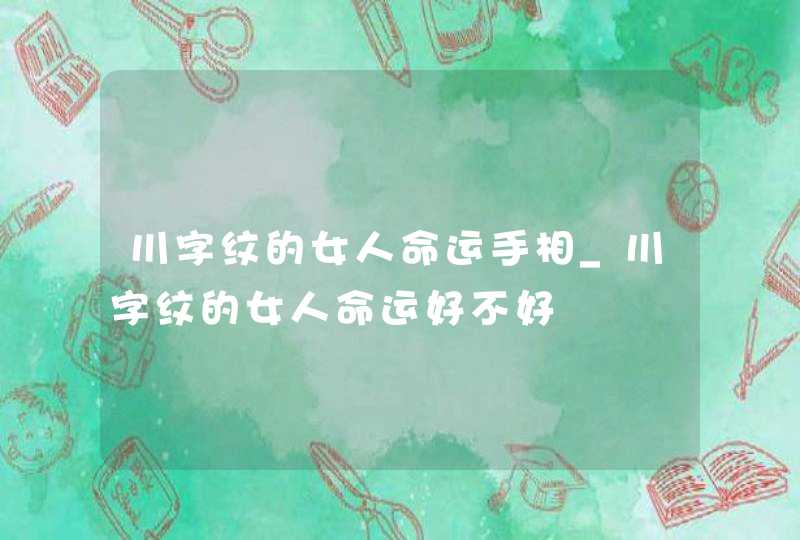 川字纹的女人命运手相_川字纹的女人命运好不好

ABC